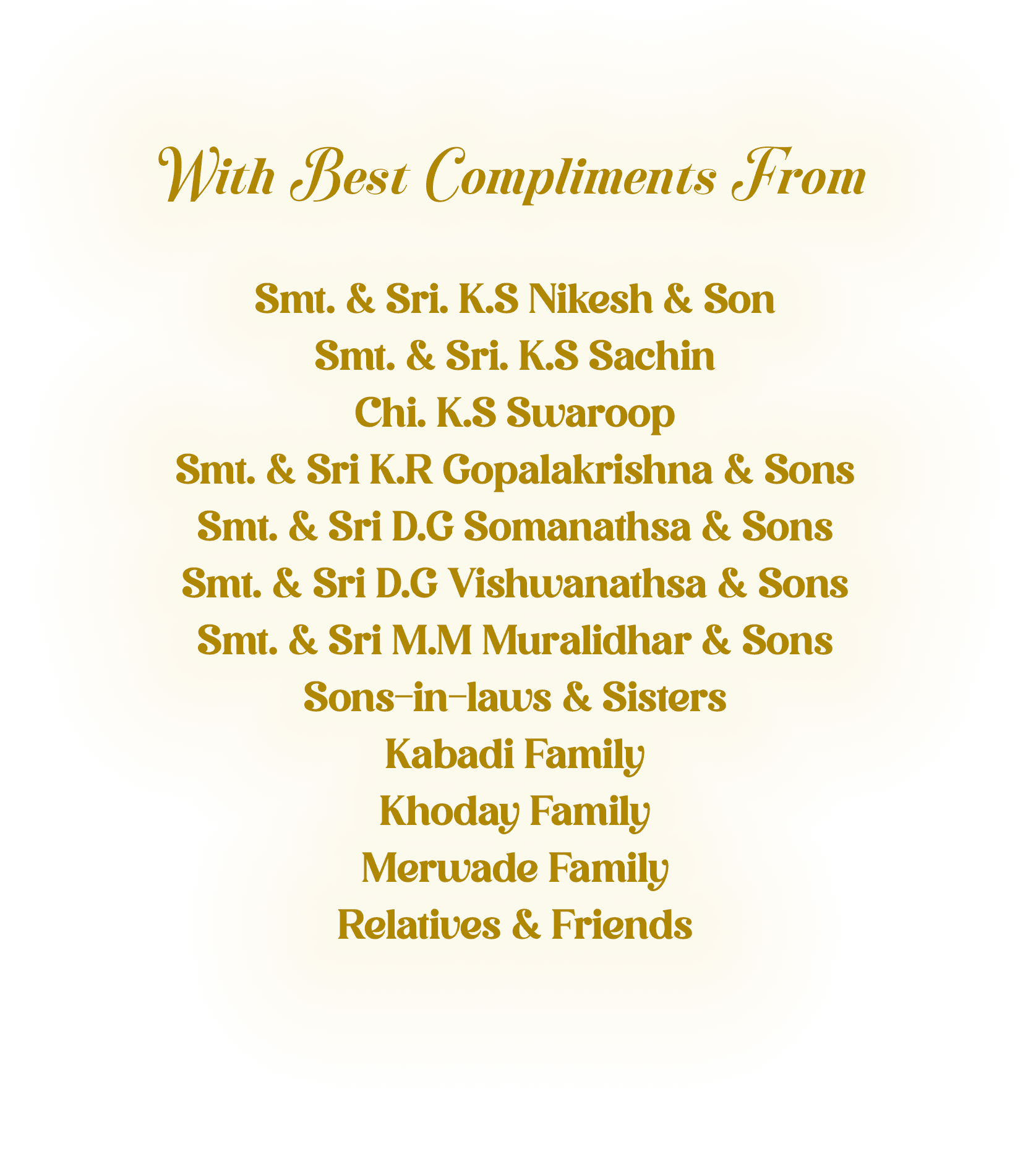 With Best Compliments From

Smt. & Sri. K.S Nikesh & Son
Smt. & Sri. K.S Sachin
Chi. K.S Swaroop
Smt. & Sri K.R Gopalakrishna & Sons
Smt. & Sri D.G Somanathsa & Sons
Smt. & Sri D.G Vishwanathsa & Sons
Smt. & Sri M.M Muralidhar & Sons
Sons-in-laws & Sisters
Kabadi Family
Khoday Family
Merwade Family
Relatives & Friends